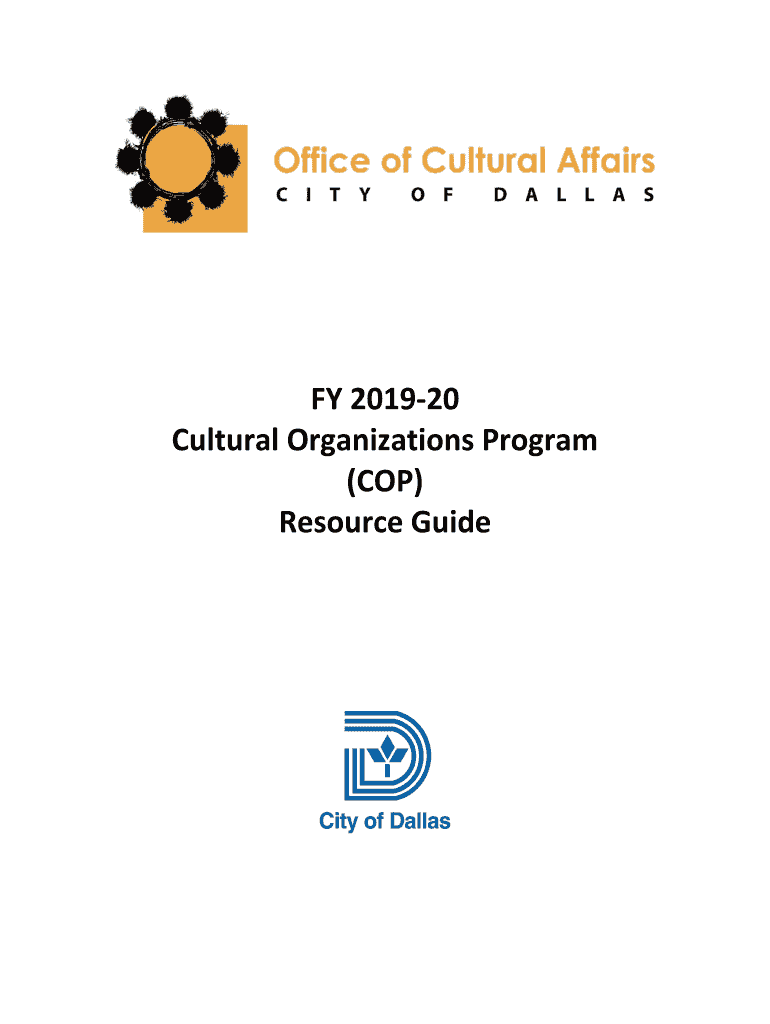 Office of Cultural Affairs
CITY OF DALLAS

FY 2019-20
Cultural Organizations Program
(COP)
Resource Guide

City of Dallas